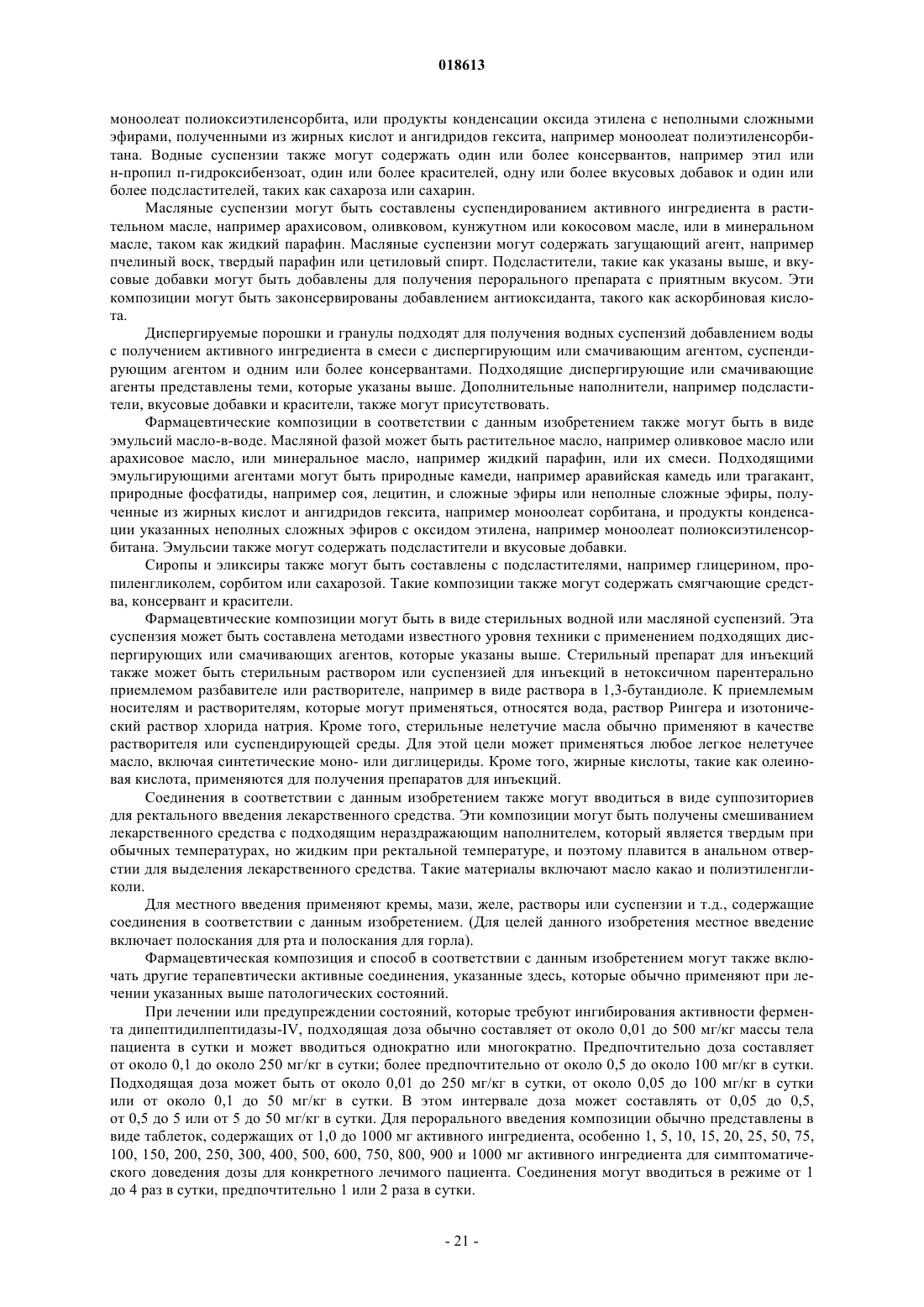 018613

моноолеат полиоксиэтиленсорбита, или продукты конденсации оксида этилена с неполными сложными эфирами, полученными из жирных кислот и ангидридов гексита, например моноолеат полиэтиленсорбитана. Водные суспензии также могут содержать один или более консервантов, например этил или н-пропил п-гидроксибензоат, один или более красителей, одну или более вкусовых добавок и один или более подсластителей, таких как сахароза или сахарин.

Масляные суспензии могут быть составлены суспендированием активного ингредиента в растительном масле, например арахисовом, оливковом, кунжутном или кокосовом масле, или в минеральном масле, таком как жидкий парафин. Масляные суспензии могут содержать загущающий агент, например пчелиный воск, твердый парафин или цетиловый спирт. Подсластители, такие как указаны выше, и вкусовые добавки могут быть добавлены для получения перорального препарата с приятным вкусом. Эти композиции могут быть законсервированы добавлением антиоксиданта, такого как аскорбиновая кислота.

Диспергируемые порошки и гранулы подходят для получения водных суспензий добавлением воды с получением активного ингредиента в смеси с диспергирующим или смачивающим агентом, суспендирующим агентом и одним или более консервантами. Подходящие диспергирующие или смачивающие агенты представлены теми, которые указаны выше. Дополнительные наполнители, например подсластители, вкусовые добавки и красители, также могут присутствовать.

Фармацевтические композиции в соответствии с данным изобретением также могут быть в виде эмульсий масло-в-воде. Масляной фазой может быть растительное масло, например оливковое масло или арахисовое масло, или минеральное масло, например жидкий парафин, или их смеси. Подходящими эмульгирующими агентами могут быть природные камеди, например аравийская камедь или трагакант, природные фосфатиды, например соя, лецитин, и сложные эфиры или неполные сложные эфиры, полученные из жирных кислот и ангидридов гексита, например моноолеат сорбитана, и продукты конденсации указанных неполных сложных эфиров с оксидом этилена, например моноолеат полиоксиэтиленсорбитана. Эмульсии также могут содержать подсластители и вкусовые добавки.

Сиропы и эликсиры также могут быть составлены с подсластителями, например глицерином, пропиленгликолем, сорбитом или сахарозой. Такие композиции также могут содержать смягчающие средства, консервант и красители.

Фармацевтические композиции могут быть в виде стерильных водной или масляной суспензий. Эта суспензия может быть составлена методами известного уровня техники с применением подходящих диспергирующих или смачивающих агентов, которые указаны выше. Стерильный препарат для инъекций также может быть стерильным раствором или суспензией для инъекций в нетоксичном парентерально приемлемом разбавителе или растворителе, например в виде раствора в 1,3-бутандиоле. К приемлемым носителям и растворителям, которые могут применяться, относятся вода, раствор Рингера и изотонический раствор хлорида натрия. Кроме того, стерильные нелетучие масла обычно применяют в качестве растворителя или суспендирующей среды. Для этой цели может применяться любое легкое нелетучее масло, включая синтетические моно- или диглицериды. Кроме того, жирные кислоты, такие как олеиновая кислота, применяются для получения препаратов для инъекций.

Соединения в соответствии с данным изобретением также могут вводиться в виде суппозиториев для ректального введения лекарственного средства. Эти композиции могут быть получены смешиванием лекарственного средства с подходящим нераздражающим наполнителем, который является твердым при обычных температурах, но жидким при ректальной температуре, и поэтому плавится в анальном отверстии для выделения лекарственного средства. Такие материалы включают масло какао и полиэтиленгликоли.

Для местного введения применяют кремы, мази, желе, растворы или суспензии и т.д., содержащие соединения в соответствии с данным изобретением. (Для целей данного изобретения местное введение включает полоскания для рта и полоскания для горла).

Фармацевтическая композиция и способ в соответствии с данным изобретением могут также включать другие терапевтически активные соединения, указанные здесь, которые обычно применяют при лечении указанных выше патологических состояний.

При лечении или предупреждении состояний, которые требуют ингибирования активности фермента дипептидилпептидазы-IV, подходящая доза обычно составляет от около 0,01 до 500 мг/кг массы тела пациента в сутки и может вводиться однократно или многократно. Предпочтительно доза составляет от около 0,1 до около 250 мг/кг в сутки; более предпочтительно от около 0,5 до около 100 мг/кг в сутки. Подходящая доза может быть от около 0,01 до 250 мг/кг в сутки, от около 0,05 до 100 мг/кг в сутки или от около 0,1 до 50 мг/кг в сутки. В этом интервале доза может составлять от 0,05 до 0,5, от 0,5 до 5 или от 5 до 50 мг/кг в сутки. Для перорального введения композиции обычно представлены в виде таблеток, содержащих от 1,0 до 1000 мг активного ингредиента, особенно 1, 5, 10, 15, 20, 25, 50, 75, 100, 150, 200, 250, 300, 400, 500, 600, 750, 800, 900 и 1000 мг активного ингредиента для симптоматического доведения дозы для конкретного лечимого пациента. Соединения могут вводиться в режиме от 1 до 4 раз в сутки, предпочтительно 1 или 2 раза в сутки.

- 21 -